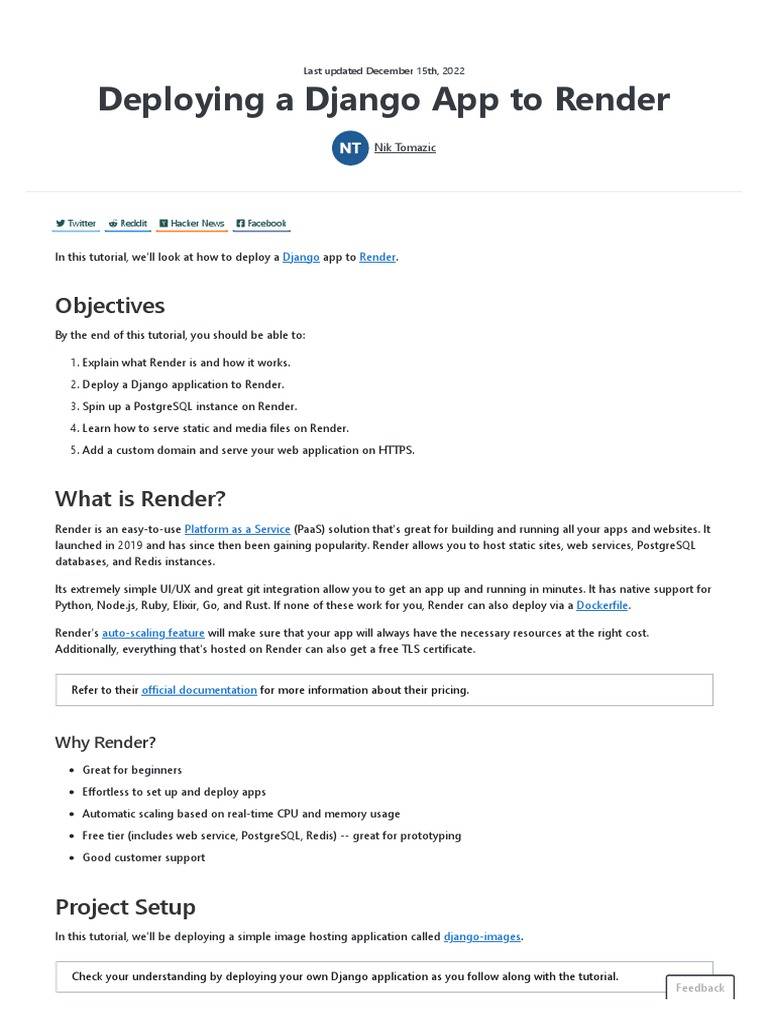 Last updated December 15th, 2022

Deploying a Django App to Render

NT Nik Tomazic

Twitter Reddit Hacker News Facebook

In this tutorial, we'll look at how to deploy a Django app to Render.

Objectives

By the end of this tutorial, you should be able to:

1. Explain what Render is and how it works.
2. Deploy a Django application to Render.
3. Spin up a PostgreSQL instance on Render.
4. Learn how to serve static and media files on Render.
5. Add a custom domain and serve your web application on HTTPS.

What is Render?

Render is an easy-to-use Platform as a Service (PaaS) solution that's great for building and running all your apps and websites. It launched in 2019 and has since then been gaining popularity. Render allows you to host static sites, web services, PostgreSQL databases, and Redis instances.

Its extremely simple UI/UX and great git integration allow you to get an app up and running in minutes. It has native support for Python, Node.js, Ruby, Elixir, Go, and Rust. If none of these work for you, Render can also deploy via a Dockerfile.

Render's auto-scaling feature will make sure that your app will always have the necessary resources at the right cost. Additionally, everything that's hosted on Render can also get a free TLS certificate.

Refer to their official documentation for more information about their pricing.

Why Render?

- Great for beginners
- Effortless to set up and deploy apps
- Automatic scaling based on real-time CPU and memory usage
- Free tier (includes web service, PostgreSQL, Redis) -- great for prototyping
- Good customer support

Project Setup

In this tutorial, we'll be deploying a simple image hosting application called django-images.

Check your understanding by deploying your own Django application as you follow along with the tutorial.

Feedback